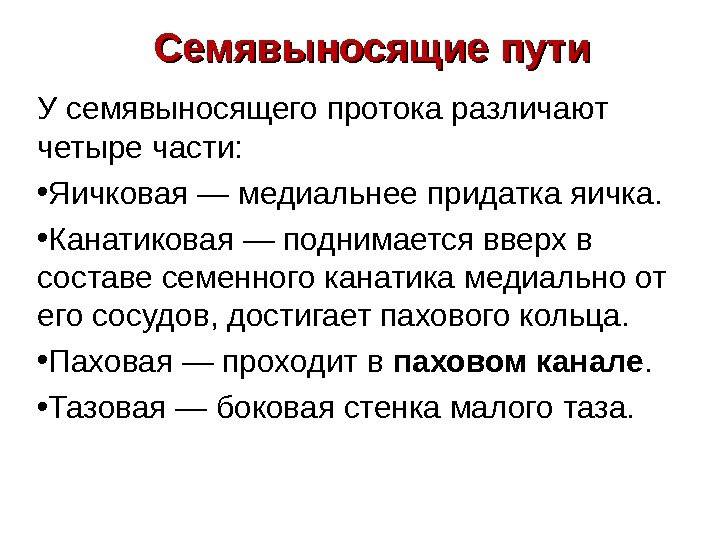 Семявыносящие пути

У семявыносящего протока различают четыре части:

•Яичковая — медиальнее придатка яичка.

•Канатиковая — поднимается вверх в составе семенного канатика медиально от его сосудов, достигает пахового кольца.

•Паховая — проходит в паховом канале.

•Тазовая — боковая стенка малого таза.